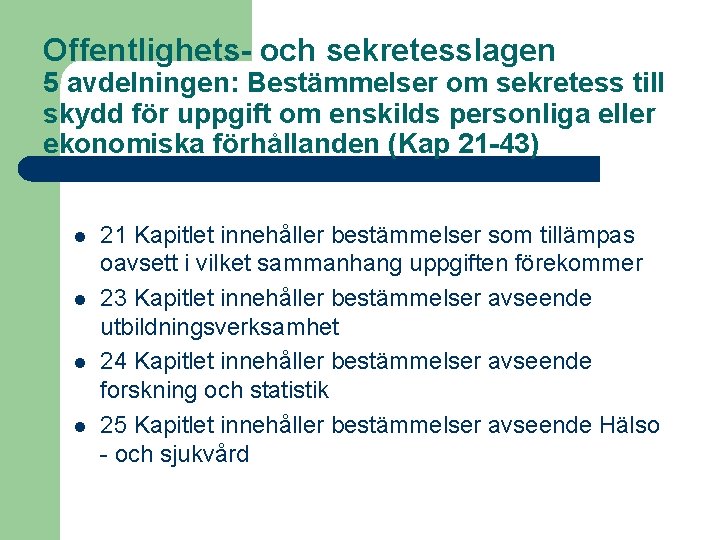 Offentlighets- och sekretesslagen
5 avdelningen: Bestämmelser om sekretess till skydd för uppgift om enskilds personliga eller ekonomiska förhållanden (Kap 21-43)

- 21 Kapitlet innehåller bestämmelser som tillämpas oavsett i vilket sammanhang uppgiften förekommer
- 23 Kapitlet innehåller bestämmelser avseende utbildningsverksamhet
- 24 Kapitlet innehåller bestämmelser avseende forskning och statistik
- 25 Kapitlet innehåller bestämmelser avseende Hälso - och sjukvård